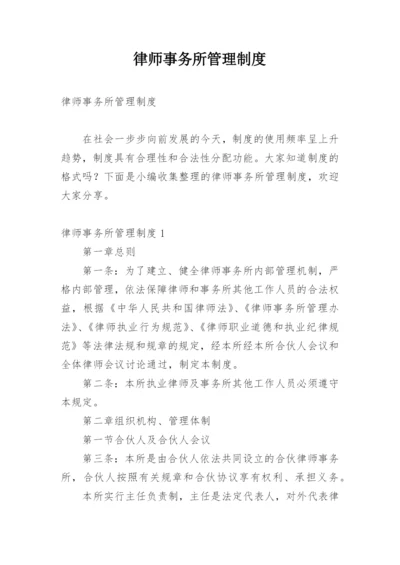 律师事务所管理制度

律师事务所管理制度

在社会一步步向前发展的今天，制度的使用频率呈上升趋势，制度具有合理性和合法性分配功能。大家知道制度的格式吗？下面是小编收集整理的律师事务所管理制度，欢迎大家分享。

律师事务所管理制度 1

第一章总则

第一条：为了建立、健全律师事务所内部管理机制，严格内部管理，依法保障律师和事务所其他工作人员的合法权益，根据《中华人民共和国律师法》、《律师事务所管理办法》、《律师执业行为规范》、《律师职业道德和执业纪律规范》等法律法规和规章的规定，经本所经本所合伙人会议和全体律师会议讨论通过，制定本制度。

第二条：本所执业律师及事务所其他工作人员必须遵守本规定。

第二章组织机构、管理体制

第一节合伙人及合伙人会议

第三条：本所是由合伙人依法共同设立的合伙律师事务所，合伙人按照有关规章和合伙协议享有权利、承担义务。

本所实行主任负责制，主任是法定代表人，对外代表律